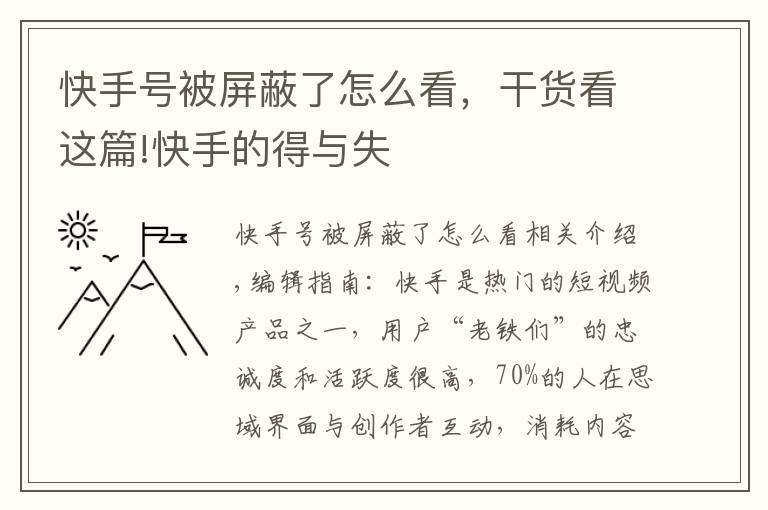 快手号被屏蔽了怎么看，干货看这篇!快手的得与失

快手号被屏蔽了怎么看相关介绍，编辑指南：快手是热门的短视频产品之一，用户“老铁们”的忠诚度和活跃度很高，70%的人在思域界面与创作者互动，消耗内容